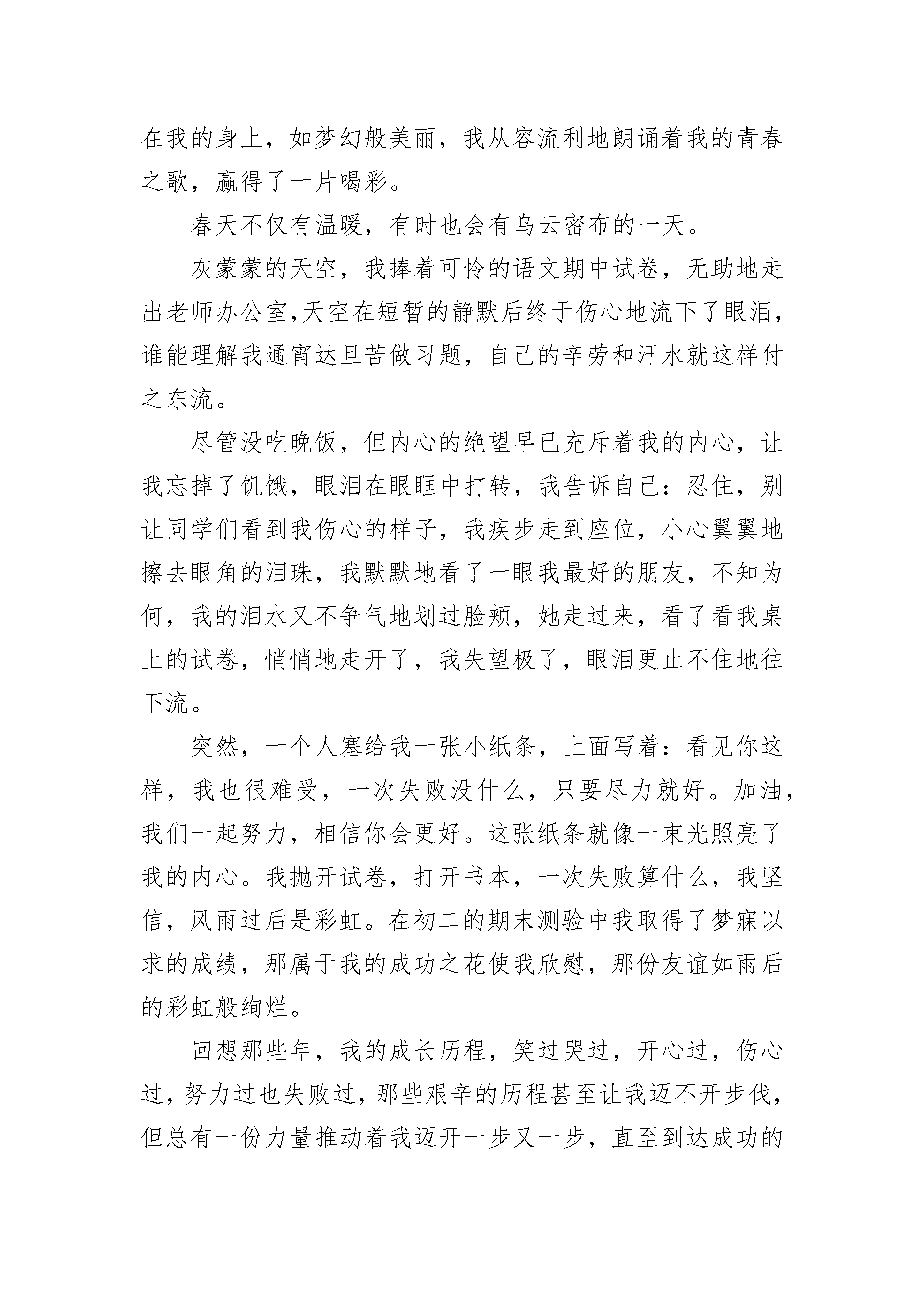 在我的身上，如梦幻般美丽，我从容流利地朗诵着我的青春之歌，赢得了一片喝彩。

春天不仅有温暖，有时也会有乌云密布的一天。

灰蒙蒙的天空，我捧着可怜的语文期中试卷，无助地走出老师办公室,天空在短暂的静默后终于伤心地流下了眼泪，谁能理解我通宵达旦苦做习题，自己的辛劳和汗水就这样付之东流。

尽管没吃晚饭，但内心的绝望早已充斥着我的内心，让我忘掉了饥饿，眼泪在眼眶中打转，我告诉自己：忍住，别让同学们看到我伤心的样子，我疾步走到座位，小心翼翼地擦去眼角的泪珠，我默默地看了一眼我最好的朋友，不知为何，我的泪水又不争气地划过脸颊，她走过来，看了看我桌上的试卷，悄悄地走开了，我失望极了，眼泪更止不住地往下流。

突然，一个人塞给我一张小纸条，上面写着：看见你这样，我也很难受，一次失败没什么，只要尽力就好。加油，我们一起努力，相信你会更好。这张纸条就像一束光照亮了我的内心。我抛开试卷，打开书本，一次失败算什么，我坚信，风雨过后是彩虹。在初二的期末测验中我取得了梦寐以求的成绩，那属于我的成功之花使我欣慰，那份友谊如雨后的彩虹般绚烂。

回想那些年，我的成长历程，笑过哭过，开心过，伤心过，努力过也失败过，那些艰辛的历程甚至让我迈不开步伐，但总有一份力量推动着我迈开一步又一步，直至到达成功的